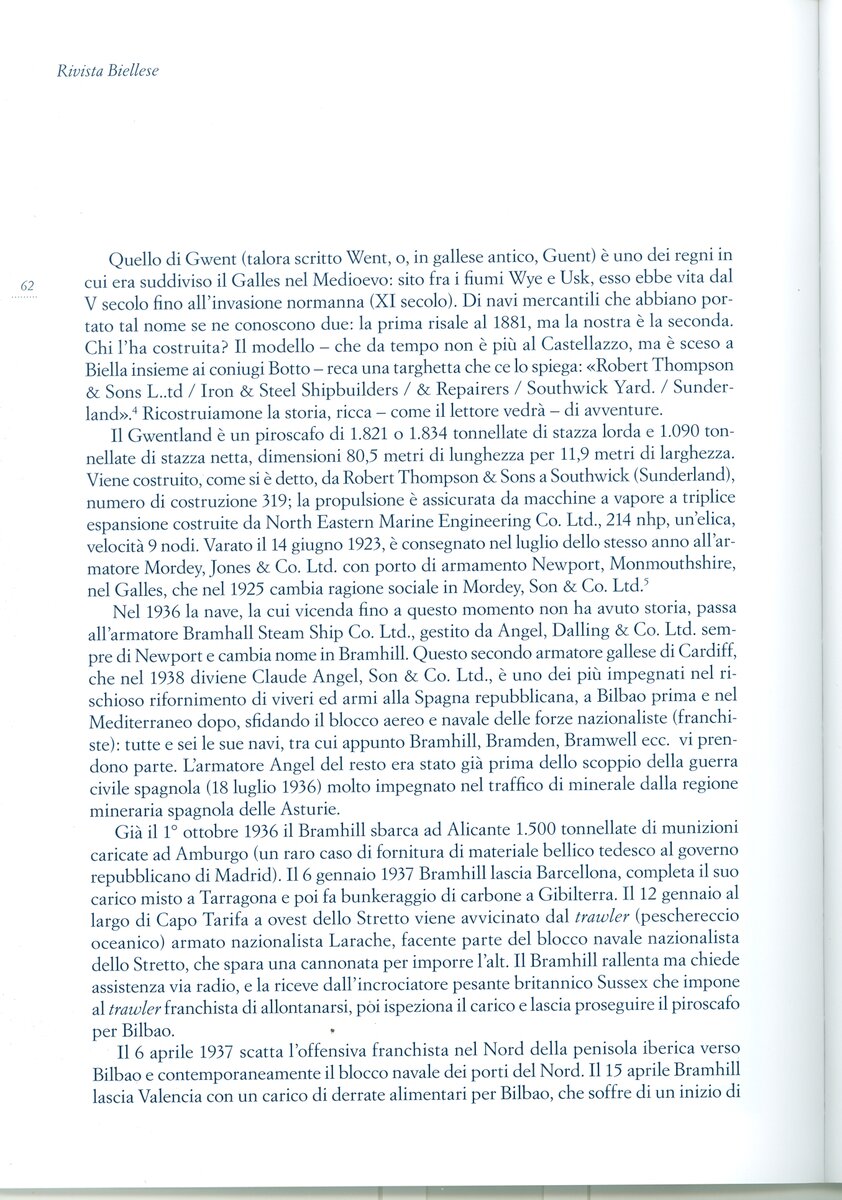 Rivista Biellese

62

Quello di Gwent (talora scritto Went, o, in gallese antico, Guent) è uno dei regni in cui era suddiviso il Galles nel Medioevo: sito fra i fiumi Wye e Usk, esso ebbe vita dal V secolo fino all'invasione normanna (XI secolo). Di navi mercantili che abbiano portato tal nome se ne conoscono due: la prima risale al 1881, ma la nostra è la seconda. Chi l'ha costruita? Il modello – che da tempo non è più al Castellazzo, ma è sceso a Biella insieme ai coniugi Botto – reca una targhetta che ce lo spiega: «Robert Thompson & Sons L..td / Iron & Steel Shipbuilders / & Repairers / Southwick Yard. / Sunderland».$^4$ Ricostruiamone la storia, ricca – come il lettore vedrà – di avventure.

Il Gwentland è un piroscafo di 1.821 o 1.834 tonnellate di stazza lorda e 1.090 tonnellate di stazza netta, dimensioni 80,5 metri di lunghezza per 11,9 metri di larghezza. Viene costruito, come si è detto, da Robert Thompson & Sons a Southwick (Sunderland), numero di costruzione 319; la propulsione è assicurata da macchine a vapore a triplice espansione costruite da North Eastern Marine Engineering Co. Ltd., 214 nhp, un'elica, velocità 9 nodi. Varato il 14 giugno 1923, è consegnato nel luglio dello stesso anno all'armatore Mordey, Jones & Co. Ltd. con porto di armamento Newport, Monmouthshire, nel Galles, che nel 1925 cambia ragione sociale in Mordey, Son & Co. Ltd.$^5$

Nel 1936 la nave, la cui vicenda fino a questo momento non ha avuto storia, passa all'armatore Bramhall Steam Ship Co. Ltd., gestito da Angel, Dalling & Co. Ltd. sempre di Newport e cambia nome in Bramhill. Questo secondo armatore gallese di Cardiff, che nel 1938 diviene Claude Angel, Son & Co. Ltd., è uno dei più impegnati nel rischioso rifornimento di viveri ed armi alla Spagna repubblicana, a Bilbao prima e nel Mediterraneo dopo, sfidando il blocco aereo e navale delle forze nazionaliste (franchiste): tutte e sei le sue navi, tra cui appunto Bramhill, Bramden, Bramwell ecc. vi prendono parte. L'armatore Angel del resto era stato già prima dello scoppio della guerra civile spagnola (18 luglio 1936) molto impegnato nel traffico di minerale dalla regione mineraria spagnola delle Asturie.

Già il 1° ottobre 1936 il Bramhill sbarca ad Alicante 1.500 tonnellate di munizioni caricate ad Amburgo (un raro caso di fornitura di materiale bellico tedesco al governo repubblicano di Madrid). Il 6 gennaio 1937 Bramhill lascia Barcellona, completa il suo carico misto a Tarragona e poi fa bunkeraggio di carbone a Gibilterra. Il 12 gennaio al largo di Capo Tarifa a ovest dello Stretto viene avvicinato dal trawler (peschereccio oceanico) armato nazionalista Larache, facente parte del blocco navale nazionalista dello Stretto, che spara una cannonata per imporre l'alt. Il Bramhill rallenta ma chiede assistenza via radio, e la riceve dall'incrociatore pesante britannico Sussex che impone al trawler franchista di allontanarsi, poi ispeziona il carico e lascia proseguire il piroscafo per Bilbao.

Il 6 aprile 1937 scatta l'offensiva franchista nel Nord della penisola iberica verso Bilbao e contemporaneamente il blocco navale dei porti del Nord. Il 15 aprile Bramhill lascia Valencia con un carico di derrate alimentari per Bilbao, che soffre di un inizio di